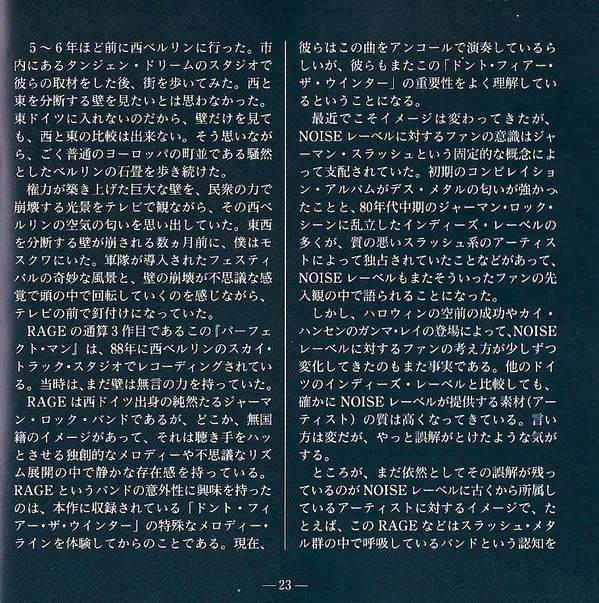 5～6年ほど前に西ベルリンに行った。市内にあるタンジェン・ドリームのスタジオで彼らの取材をした後、街を歩いてみた。西と東を分断する壁を見たいとは思わなかった。東ドイツに入れないのだから、壁だけを見ても、西と東の比較は出来ない。そう思いながら、ごく普通のヨーロッパの町並である騒然としたベルリンの石畳を歩き続けた。

権力が築き上げた巨大な壁を、民衆の力で崩壊する光景をテレビで観ながら、その西ベルリンの空気の匂いを思い出していた。東西を分断する壁が崩される数ヵ月前に、僕はモスクワにいた。軍隊が導入されたフェスティバルの奇妙な風景と、壁の崩壊が不思議な感覚で頭の中で回転していくのを感じながら、テレビの前で釘付けになっていた。

RAGEの通算3作目であるこの『パーフェクト・マン』は、88年に西ベルリンのスカイ・トラック・スタジオでレコーディングされている。当時は、まだ壁は無言の力を持っていた。

RAGEは西ドイツ出身の純然たるジャーマン・ロック・バンドであるが、どこか、無国籍のイメージがあって、それは聴き手をハッとさせる独創的なメロディーや不思議なリズム展開の中で静かな存在感を持っている。RAGEというバンドの意外性に興味を持ったのは、本作に収録されている「ドント・フィアー・ザ・ウインター」の特殊なメロディー・ラインを体験してからのことである。現在、彼らはこの曲をアンコールで演奏しているらしいが、彼らもまたこの「ドント・フィアー・ザ・ウインター」の重要性をよく理解しているということになる。

最近でこそイメージは変わってきたが、NOISEレーベルに対するファンの意識はジャーマン・スラッシュという固定的な概念によって支配されていた。初期のコンピレイション・アルバムがデス・メタルの匂いが強かったことと、80年代中期のジャーマン・ロック・シーンに乱立したインディーズ・レーベルの多くが、質の悪いスラッシュ系のアーティストによって独占されていたことなどがあって、NOISEレーベルもまたそういったファンの先入観の中で語られることになった。

しかし、ハロウィンの空前の成功やカイ・ハンセンのガンマ・レイの登場によって、NOISEレーベルに対するファンの考え方が少しずつ変化してきたのもまた事実である。他のドイツのインディーズ・レーベルと比較しても、確かにNOISEレーベルが提供する素材(アーティスト)の質は高くなってきている。言い方は変だが、やっと誤解がとけたような気がする。

ところが、まだ依然としてその誤解が残っているのがNOISEレーベルに古くから所属しているアーティストに対するイメージで、たとえば、このRAGEなどはスラッシュ・メタル群の中で呼吸しているバンドという認知を

—23—